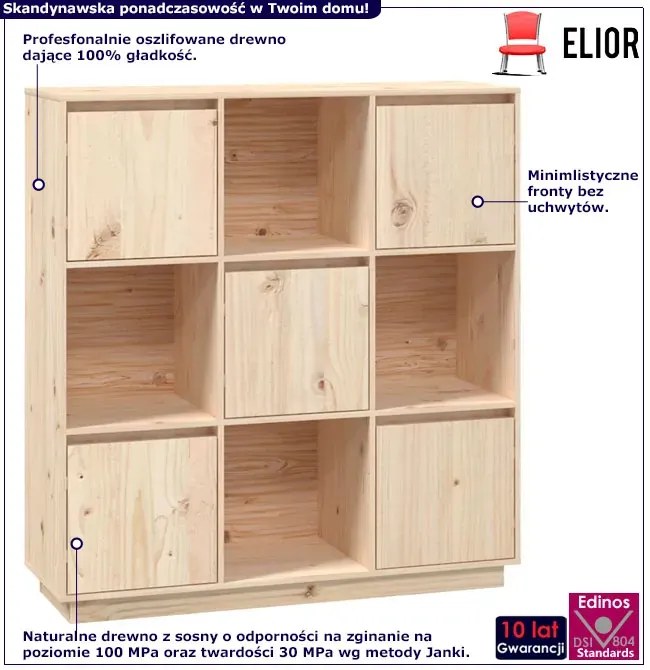 Skandynawska ponadczasowość w Twoim domu!

ELIOR

Profesfonalnie oszlifowane drewno dające 100% gładkość.

Minimlistyczne fronty bez uchwytów.

Naturalne drewno z sosny o odporności na zginanie na poziomie 100 MPa oraz twardości 30 MPa wg metody Janki.

10 lat
Gwarancji

Edinos
DSI 804
Standards